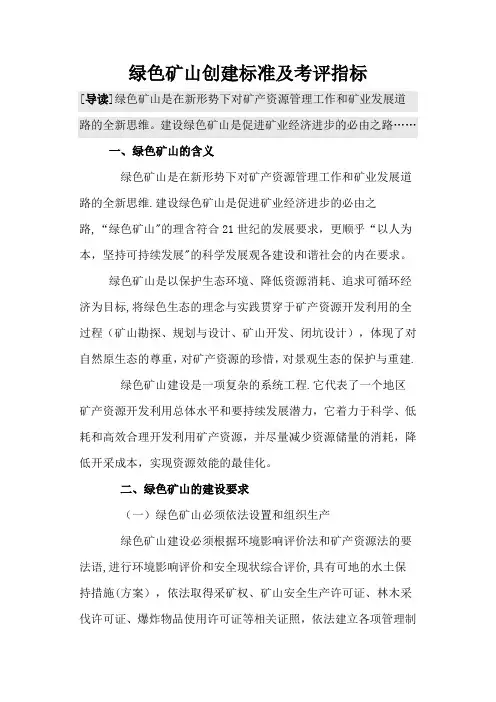 绿色矿山创建标准及考评指标

[导读]绿色矿山是在新形势下对矿产资源管理工作和矿业发展道路的全新思维。建设绿色矿山是促进矿业经济进步的必由之路……

一、绿色矿山的含义

绿色矿山是在新形势下对矿产资源管理工作和矿业发展道路的全新思维.建设绿色矿山是促进矿业经济进步的必由之路,“绿色矿山”的理含符合21世纪的发展要求，更顺乎“以人为本，坚持可持续发展”的科学发展观各建设和谐社会的内在要求。

绿色矿山是以保护生态环境、降低资源消耗、追求可循环经济为目标,将绿色生态的理念与实践贯穿于矿产资源开发利用的全过程（矿山勘探、规划与设计、矿山开发、闭坑设计），体现了对自然原生态的尊重,对矿产资源的珍惜,对景观生态的保护与重建.

绿色矿山建设是一项复杂的系统工程.它代表了一个地区矿产资源开发利用总体水平和要持续发展潜力，它着力于科学、低耗和高效合理开发利用矿产资源，并尽量减少资源储量的消耗，降低开采成本，实现资源效能的最佳化。

二、绿色矿山的建设要求

（一）绿色矿山必须依法设置和组织生产

绿色矿山建设必须根据环境影响评价法和矿产资源法的要法语,进行环境影响评价和安全现状综合评价,具有可地的水土保持措施(方案)，依法取得采矿权、矿山安全生产许可证、林木采伐许可证、爆炸物品使用许可证等相关证照，依法建立各项管理制